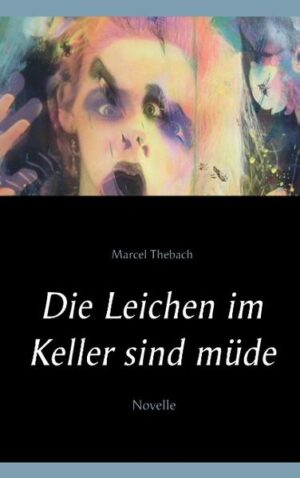 Marcel Thebach

Die Leichen im Keller sind müde

Novelle